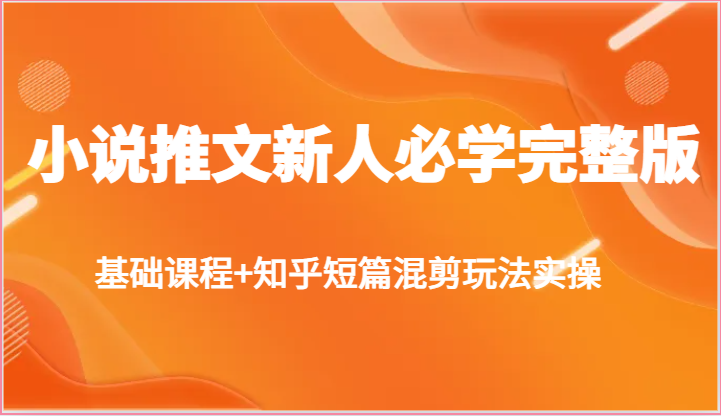 小说推文新人必学完整版

基础课程+知乎短篇混剪玩法实操